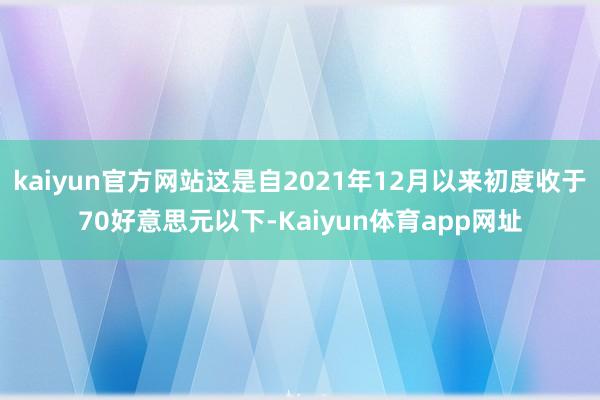 kaiyun官方网站这是自2021年12月以来初度收于70好意思元以下-Kaiyun体育app网址